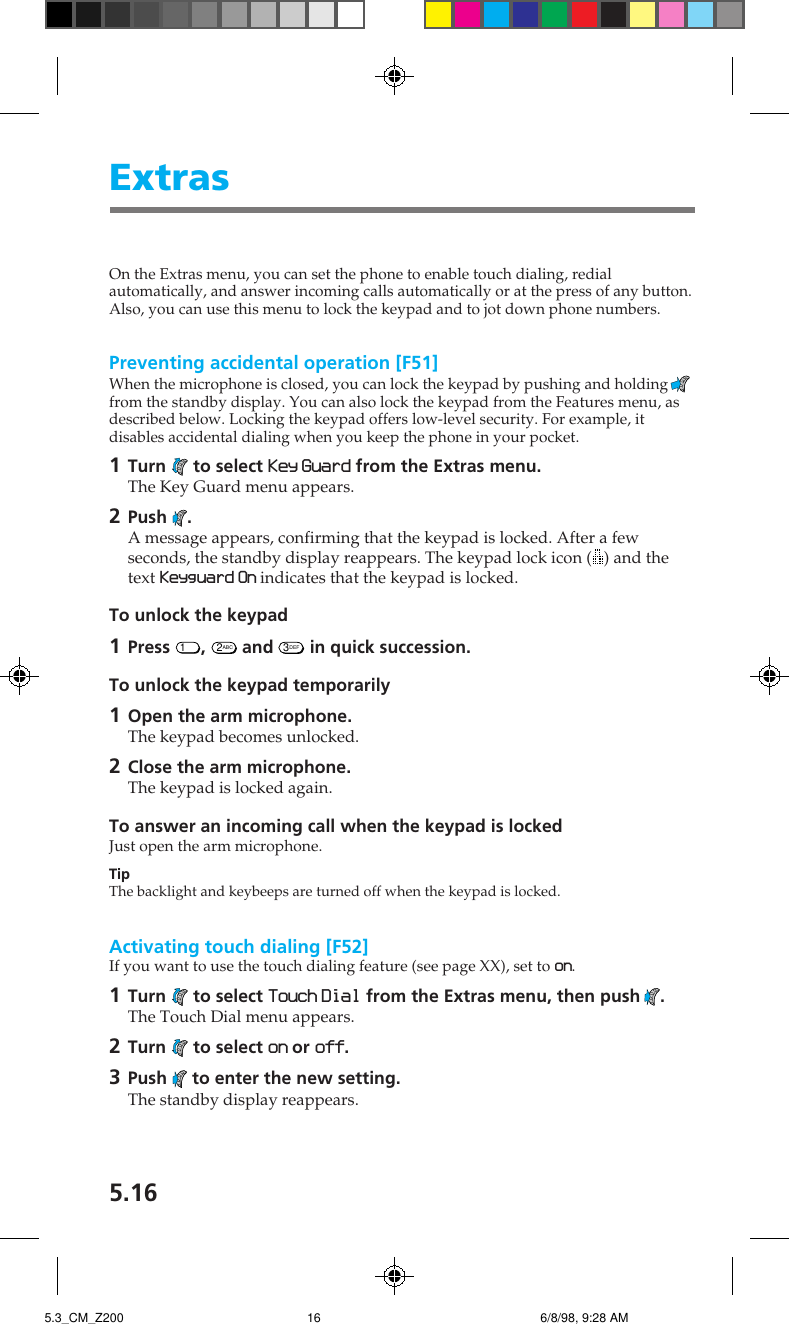 Extras

On the Extras menu, you can set the phone to enable touch dialing, redial automatically, and answer incoming calls automatically or at the press of any button. Also, you can use this menu to lock the keypad and to jot down phone numbers.

Preventing accidental operation [F51]
When the microphone is closed, you can lock the keypad by pushing and holding from the standby display. You can also lock the keypad from the Features menu, as described below. Locking the keypad offers low-level security. For example, it disables accidental dialing when you keep the phone in your pocket.

1 Turn to select Key Guard from the Extras menu.
The Key Guard menu appears.

2 Push .
A message appears, confirming that the keypad is locked. After a few seconds, the standby display reappears. The keypad lock icon ( ) and the text Keyguard On indicates that the keypad is locked.

To unlock the keypad

1 Press 1, 2ABC and 3DEF in quick succession.

To unlock the keypad temporarily

1 Open the arm microphone.
The keypad becomes unlocked.

2 Close the arm microphone.
The keypad is locked again.

To answer an incoming call when the keypad is locked
Just open the arm microphone.

Tip
The backlight and keybeeps are turned off when the keypad is locked.

Activating touch dialing [F52]
If you want to use the touch dialing feature (see page XX), set to on.

1 Turn to select Touch Dial from the Extras menu, then push .
The Touch Dial menu appears.

2 Turn to select on or off.

3 Push to enter the new setting.
The standby display reappears.

5.16

5.3_CM_Z200 16 6/8/98, 9:28 AM